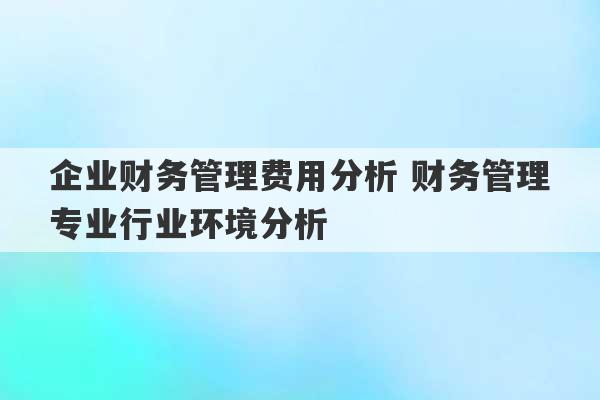 企业财务管理费用分析 财务管理专业行业环境分析